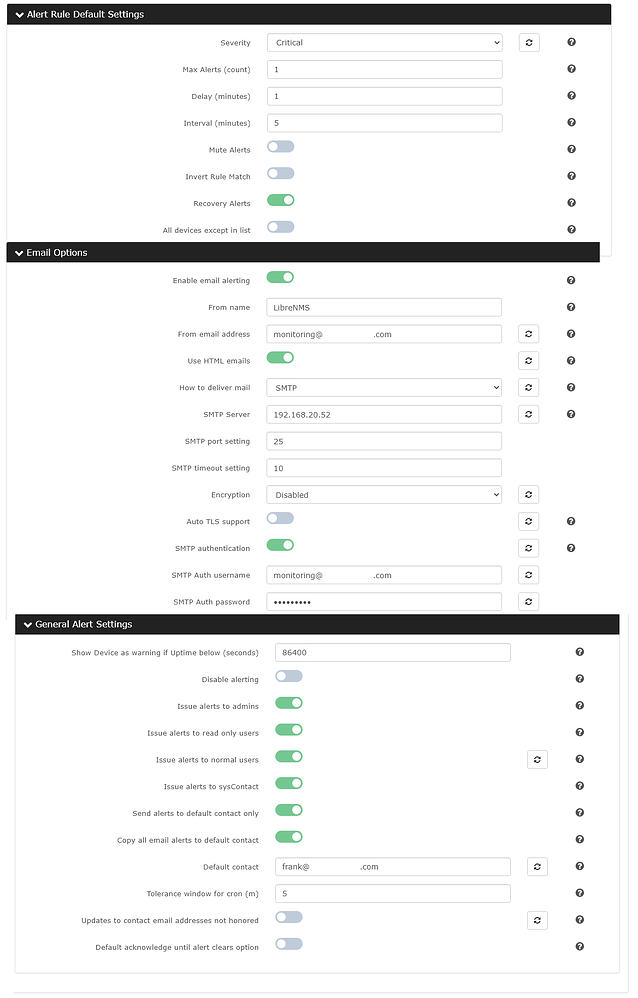 Alert Rule Default Settings

Severity Critical

Max Alerts (count) 1

Delay (minutes) 1

Interval (minutes) 5

Mute Alerts

Invert Rule Match

Recovery Alerts

All devices except in list

Email Options

Enable email alerting

From name LibreNMS

From email address monitoring@ .com

Use HTML emails

How to deliver mail SMTP

SMTP Server 192.168.20.52

SMTP port setting 25

SMTP timeout setting 10

Encryption Disabled

Auto TLS support

SMTP authentication

SMTP Auth username monitoring@ .com

SMTP Auth password •••••••••

General Alert Settings

Show Device as warning if Uptime below (seconds) 86400

Disable alerting

Issue alerts to admins

Issue alerts to read only users

Issue alerts to normal users

Issue alerts to sysContact

Send alerts to default contact only

Copy all email alerts to default contact

Default contact frank@ .com

Tolerance window for cron (m) 5

Updates to contact email addresses not honored

Default acknowledge until alert clears option